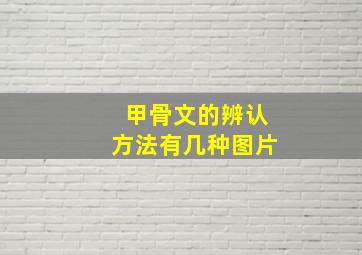 甲骨文的辨认
方法有几种图片